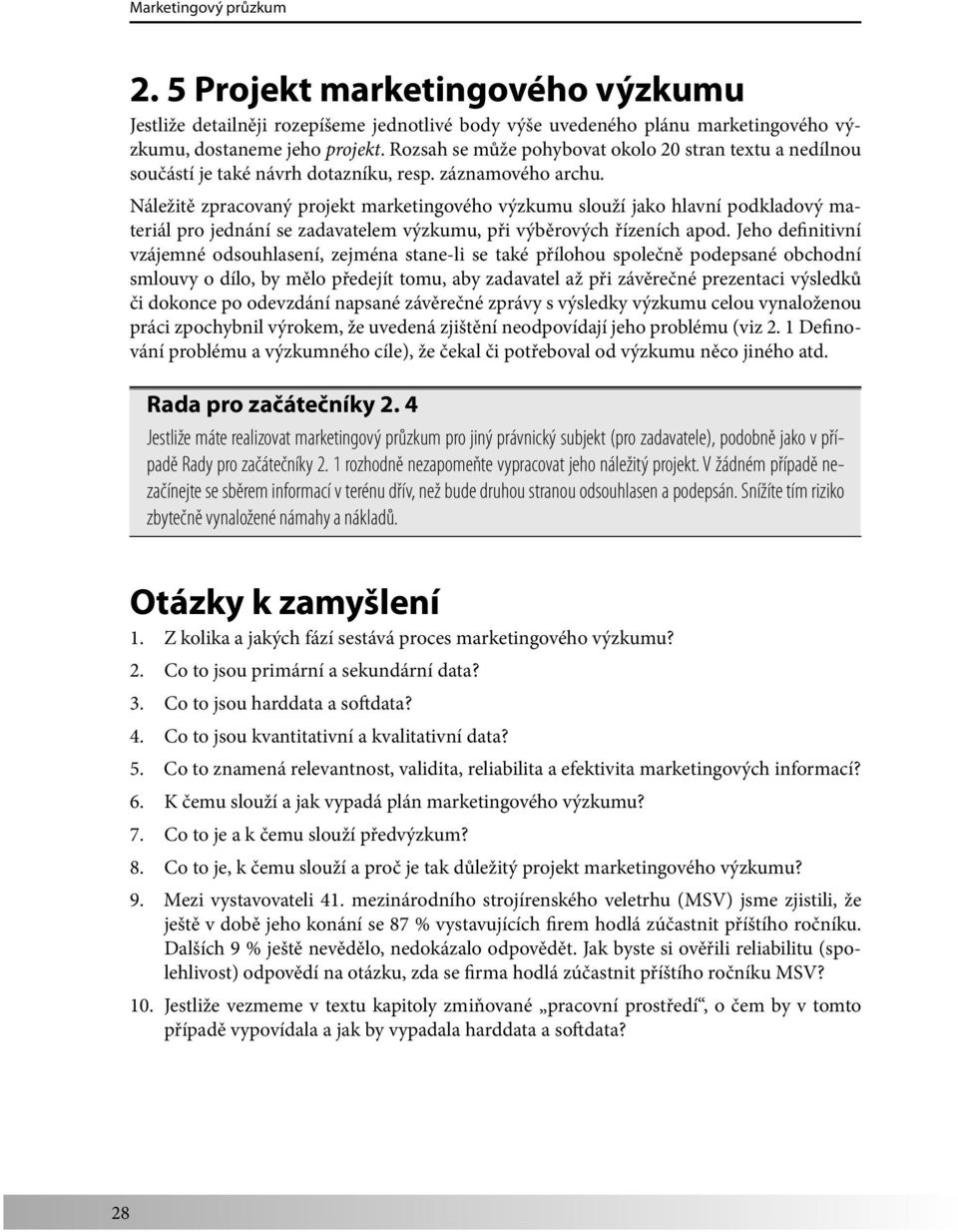 Marketingový průzkum

2. 5 Projekt marketingového výzkumu

Jestliže detailněji rozepíšeme jednotlivé body výše uvedeného plánu marketingového výzkumu, dostaneme jeho projekt. Rozsah se může pohybovat okolo 20 stran textu a nedílnou součástí je také návrh dotazníku, resp. záznamového archu.

Náležitě zpracovaný projekt marketingového výzkumu slouží jako hlavní podkladový materiál pro jednání se zadavatelem výzkumu, při výběrových řízeních apod. Jeho definitivní vzájemné odsouhlasení, zejména stane-li se také přílohou společně podepsané obchodní smlouvy o dílo, by mělo předejít tomu, aby zadavatel až při závěrečné prezentaci výsledků či dokonce po odevzdání napsané závěrečné zprávy s výsledky výzkumu celou vynaloženou práci zpochybnil výrokem, že uvedená zjištění neodpovídají jeho problému (viz 2. 1 Definování problému a výzkumného cíle), že čekal či potřeboval od výzkumu něco jiného atd.

Rada pro začátečníky 2. 4

Jestliže máte realizovat marketingový průzkum pro jiný právnický subjekt (pro zadavatele), podobně jako v případě Rady pro začátečníky 2. 1 rozhodně nezapomeňte vypracovat jeho náležitý projekt. V žádném případě nezačínejte se sběrem informací v terénu dřív, než bude druhou stranou odsouhlasen a podepsán. Snížíte tím riziko zbytečně vynaložené námahy a nákladů.

Otázky k zamyšlení

1. Z kolika a jakých fází sestává proces marketingového výzkumu?
2. Co to jsou primární a sekundární data?
3. Co to jsou harddata a softdata?
4. Co to jsou kvantitativní a kvalitativní data?
5. Co to znamená relevantnost, validita, reliabilita a efektivita marketingových informací?
6. K čemu slouží a jak vypadá plán marketingového výzkumu?
7. Co to je a k čemu slouží předvýzkum?
8. Co to je, k čemu slouží a proč je tak důležitý projekt marketingového výzkumu?
9. Mezi vystavovateli 41. mezinárodního strojírenského veletrhu (MSV) jsme zjistili, že ještě v době jeho konání se 87 % vystavujících firem hodlá zúčastnit příštího ročníku. Dalších 9 % ještě nevědělo, nedokázalo odpovědět. Jak byste si ověřili reliabilitu (spolehlivost) odpovědí na otázku, zda se firma hodlá zúčastnit příštího ročníku MSV?
10. Jestliže vezmeme v textu kapitoly zmiňované „pracovní prostředí“, o čem by v tomto případě vypovídala a jak by vypadala harddata a softdata?

28